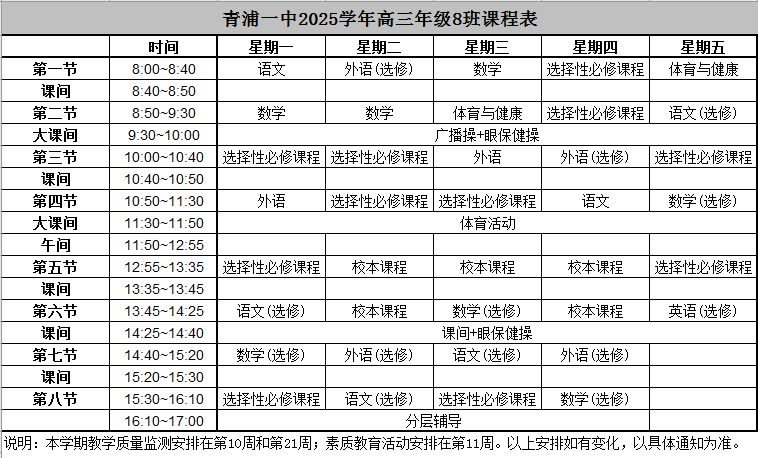 青浦一中2025学年高三年级8班课程表

|  | 时间 | 星期一 | 星期二 | 星期三 | 星期四 | 星期五 |
|---|---|---|---|---|---|---|
| 第一节 | 8:00~8:40 | 语文 | 外语(选修) | 数学 | 选择性必修课程 | 体育与健康 |
| 课间 | 8:40~8:50 |  |  |  |  |  |
| 第二节 | 8:50~9:30 | 数学 | 数学 | 体育与健康 | 选择性必修课程 | 语文(选修) |
| 大课间 | 9:30~10:00 | 广播操+眼保健操 |  |  |  |  |
| 第三节 | 10:00~10:40 | 选择性必修课程 | 选择性必修课程 | 外语 | 外语(选修) | 选择性必修课程 |
| 课间 | 10:40~10:50 |  |  |  |  |  |
| 第四节 | 10:50~11:30 | 外语 | 选择性必修课程 | 选择性必修课程 | 语文 | 数学(选修) |
| 大课间 | 11:30~11:50 | 体育活动 |  |  |  |  |
| 午间 | 11:50~12:55 |  |  |  |  |  |
| 第五节 | 12:55~13:35 | 选择性必修课程 | 校本课程 | 校本课程 | 校本课程 | 选择性必修课程 |
| 课间 | 13:35~13:45 |  |  |  |  |  |
| 第六节 | 13:45~14:25 | 语文(选修) | 校本课程 | 数学(选修) | 校本课程 | 英语(选修) |
| 课间 | 14:25~14:40 | 课间+眼保健操 |  |  |  |  |
| 第七节 | 14:40~15:20 | 数学(选修) | 外语(选修) | 语文(选修) | 外语(选修) |  |
| 课间 | 15:20~15:30 |  |  |  |  |  |
| 第八节 | 15:30~16:10 | 选择性必修课程 | 语文(选修) | 选择性必修课程 | 数学(选修) |  |
|  | 16:10~17:00 | 分层辅导 |  |  |  |  |

说明：本学期教学质量监测安排在第10周和第21周；素质教育活动安排在第11周。以上安排如有变化，以具体通知为准。